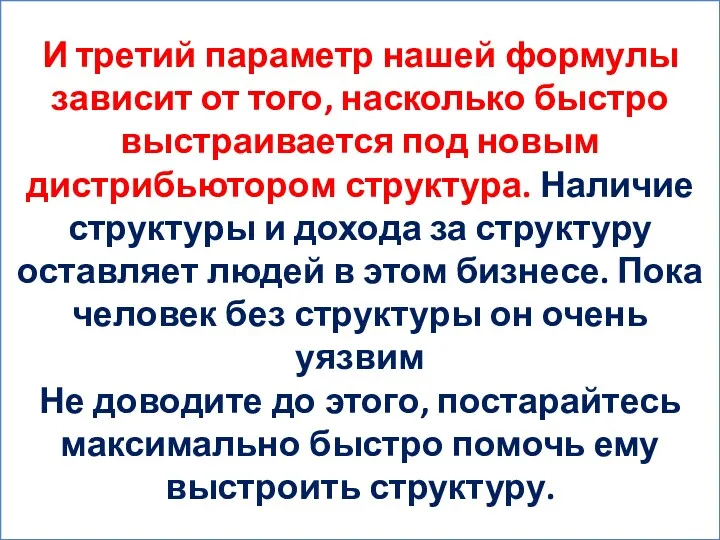 И третий параметр нашей формулы зависит от того, насколько быстро выстраивается под новым дистрибьютором структура. Наличие структуры и дохода за структуру оставляет людей в этом бизнесе. Пока человек без структуры он очень уязвим
Не доводите до этого, постарайтесь максимально быстро помочь ему выстроить структуру.